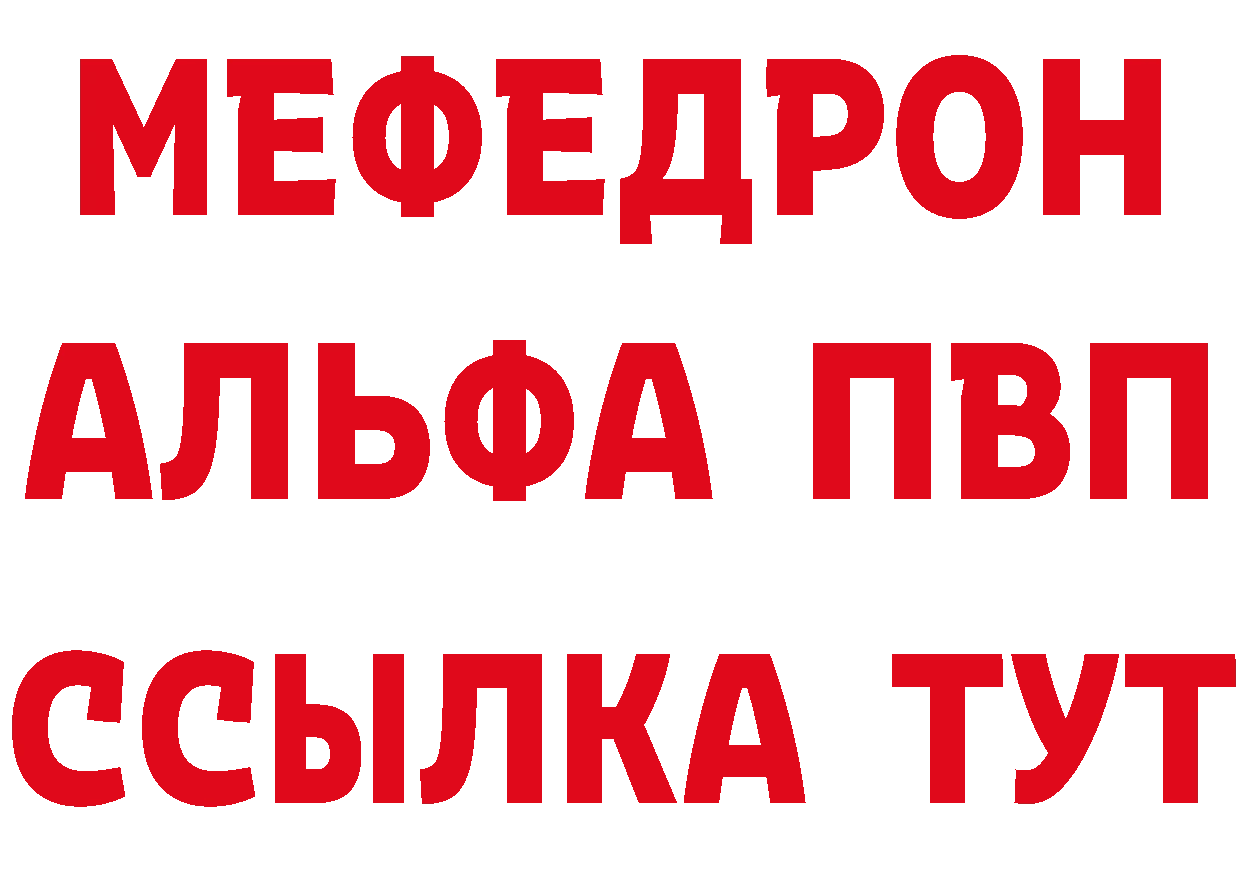 МЕФЕДРОН
АЛЬФА ПВП
ССЫЛКА ТУТ